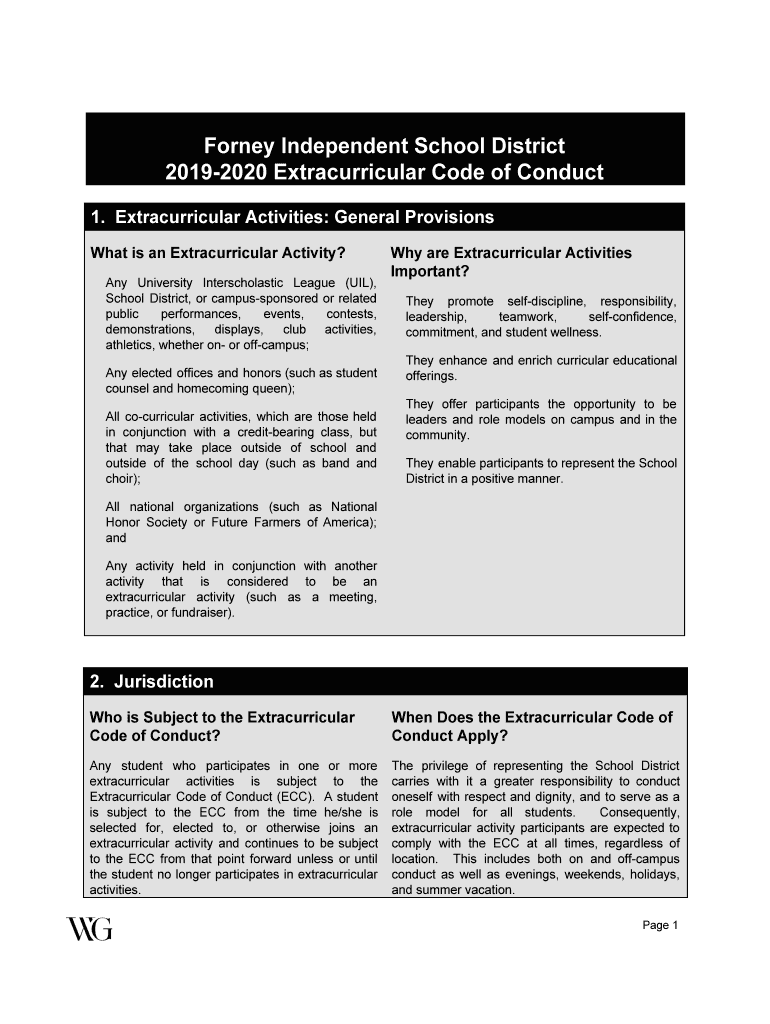 Forney Independent School District
2019-2020 Extracurricular Code of Conduct

1. Extracurricular Activities: General Provisions

What is an Extracurricular Activity?

Any University Interscholastic League (UIL), School District, or campus-sponsored or related public performances, events, contests, demonstrations, displays, club activities, athletics, whether on- or off-campus;

Any elected offices and honors (such as student counsel and homecoming queen);

All co-curricular activities, which are those held in conjunction with a credit-bearing class, but that may take place outside of school and outside of the school day (such as band and choir);

All national organizations (such as National Honor Society or Future Farmers of America); and

Any activity held in conjunction with another activity that is considered to be an extracurricular activity (such as a meeting, practice, or fundraiser).

Why are Extracurricular Activities Important?

They promote self-discipline, responsibility, leadership, teamwork, self-confidence, commitment, and student wellness.

They enhance and enrich curricular educational offerings.

They offer participants the opportunity to be leaders and role models on campus and in the community.

They enable participants to represent the School District in a positive manner.

2. Jurisdiction

Who is Subject to the Extracurricular Code of Conduct?

Any student who participates in one or more extracurricular activities is subject to the Extracurricular Code of Conduct (ECC). A student is subject to the ECC from the time he/she is selected for, elected to, or otherwise joins an extracurricular activity and continues to be subject to the ECC from that point forward unless or until the student no longer participates in extracurricular activities.

When Does the Extracurricular Code of Conduct Apply?

The privilege of representing the School District carries with it a greater responsibility to conduct oneself with respect and dignity, and to serve as a role model for all students. Consequently, extracurricular activity participants are expected to comply with the ECC at all times, regardless of location. This includes both on and off-campus conduct as well as evenings, weekends, holidays, and summer vacation.

WG

Page 1